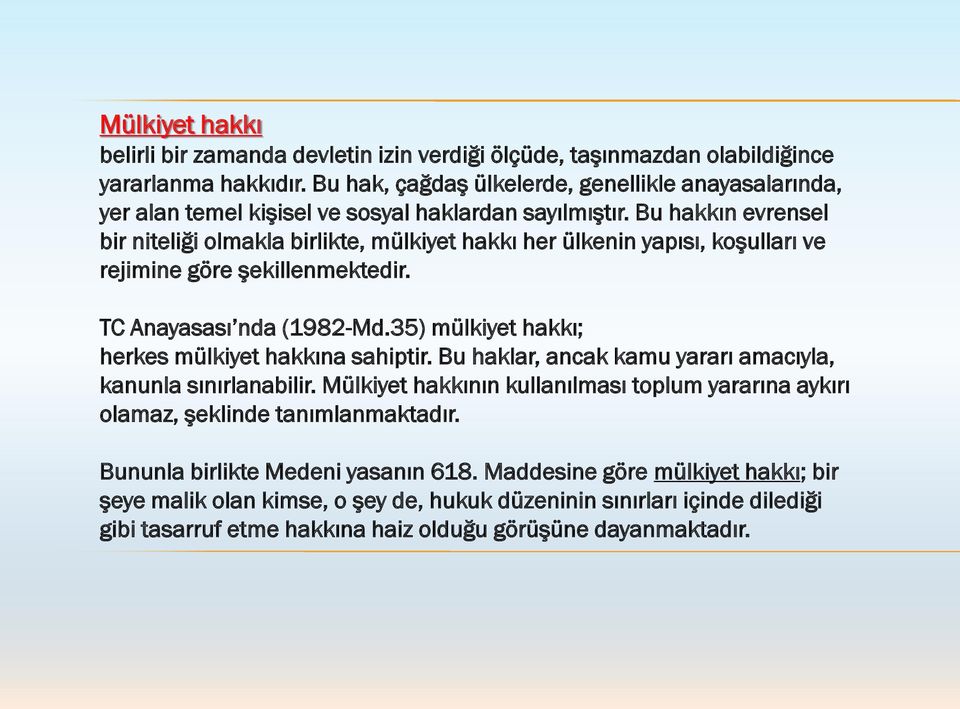 Mülkiyet hakkı
belirli bir zamanda devletin izin verdiği ölçüde, taşınmazdan olabildiğince yararlanma hakkıdır. Bu hak, çağdaş ülkelerde, genellikle anayasalarında, yer alan temel kişisel ve sosyal haklardan sayılmıştır. Bu hakkın evrensel bir niteliği olmakla birlikte, mülkiyet hakkı her ülkenin yapısı, koşulları ve rejimine göre şekillenmektedir.

TC Anayasası'nda (1982-Md.35) mülkiyet hakkı;
herkes mülkiyet hakkına sahiptir. Bu haklar, ancak kamu yararı amacıyla, kanunla sınırlanabilir. Mülkiyet hakkının kullanılması toplum yararına aykırı olamaz, şeklinde tanımlanmaktadır.

Bununla birlikte Medeni yasanın 618. Maddesine göre mülkiyet hakkı; bir şeye malik olan kimse, o şey de, hukuk düzeninin sınırları içinde dilediği gibi tasarruf etme hakkına haiz olduğu görüşüne dayanmaktadır.